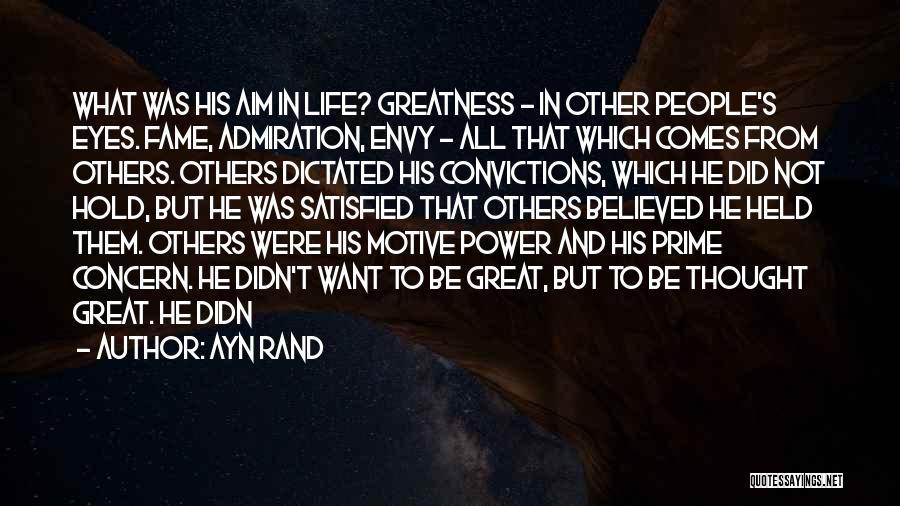 WHAT WAS HIS AIM IN LIFE? GREATNESS - IN OTHER PEOPLE'S EYES. FAME, ADMIRATION, ENVY - ALL THAT WHICH COMES FROM OTHERS. OTHERS DICTATED HIS CONVICTIONS, WHICH HE DID NOT HOLD, BUT HE WAS SATISFIED THAT OTHERS BELIEVED HE HELD THEM. OTHERS WERE HIS MOTIVE POWER AND HIS PRIME CONCERN. HE DIDN'T WANT TO BE GREAT, BUT TO BE THOUGHT GREAT. HE DIDN

- AUTHOR: AYN RAND

QUOTESSAYINGS.NET